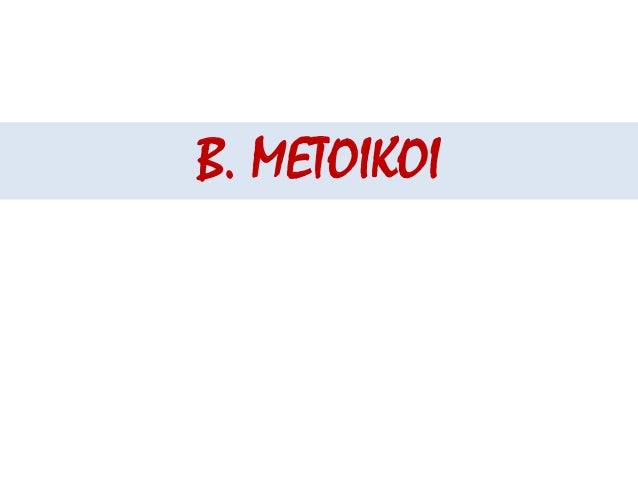 Β. ΜΕΤΟΙΚΟΙ